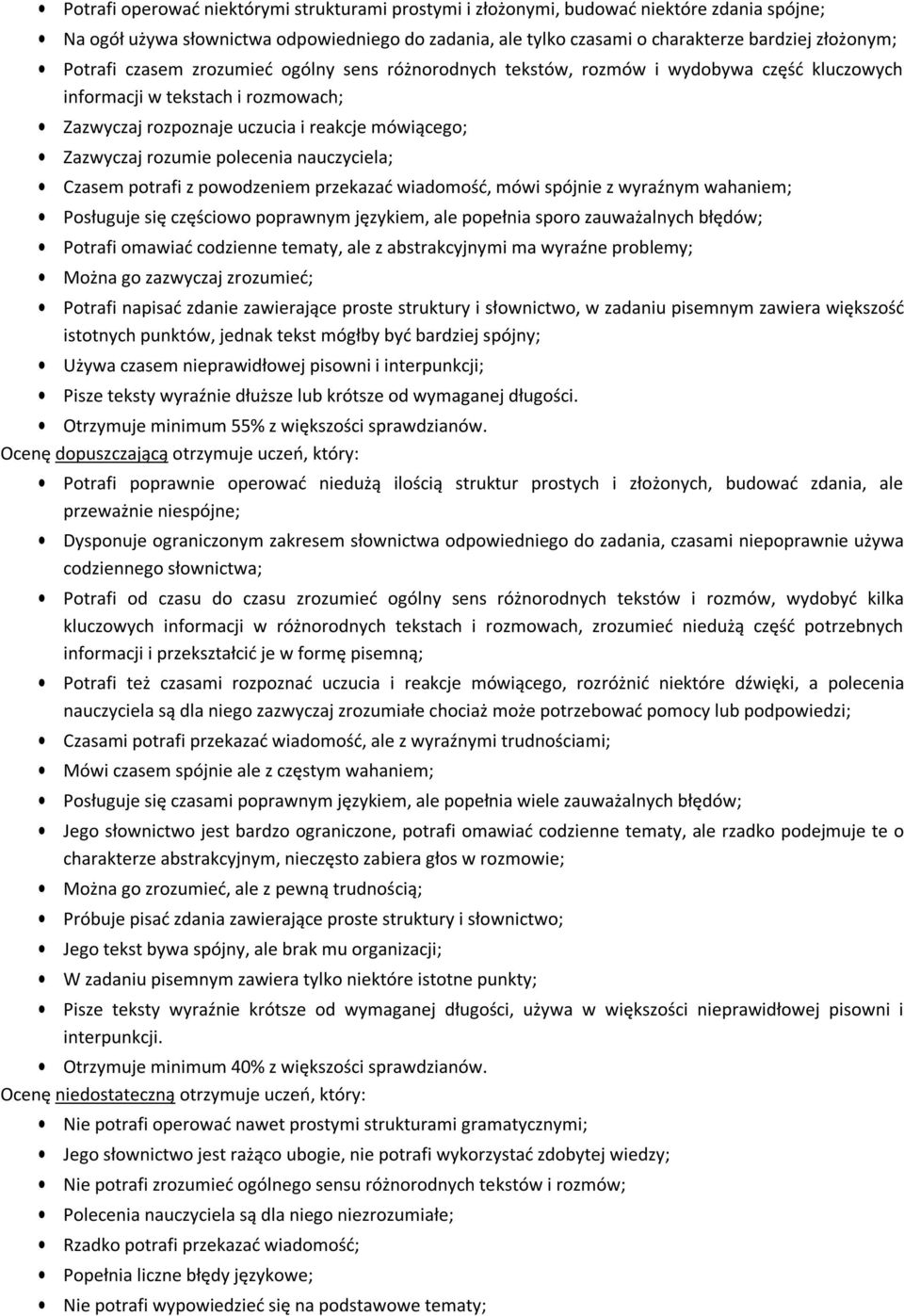 • Potrafi operować niektórymi strukturami prostymi i złożonymi, budować niektóre zdania spójne;
• Na ogół używa słownictwa odpowiedniego do zadania, ale tylko czasami o charakterze bardziej złożonym;
• Potrafi czasem zrozumieć ogólny sens różnorodnych tekstów, rozmów i wydobywa część kluczowych informacji w tekstach i rozmowach;
• Zazwyczaj rozpoznaje uczucia i reakcje mówiącego;
• Zazwyczaj rozumie polecenia nauczyciela;
• Czasem potrafi z powodzeniem przekazać wiadomość, mówi spójnie z wyraźnym wahaniem;
• Posługuje się częściowo poprawnym językiem, ale popełnia sporo zauważalnych błędów;
• Potrafi omawiać codzienne tematy, ale z abstrakcyjnymi ma wyraźne problemy;
• Można go zazwyczaj zrozumieć;
• Potrafi napisać zdanie zawierające proste struktury i słownictwo, w zadaniu pisemnym zawiera większość istotnych punktów, jednak tekst mógłby być bardziej spójny;
• Używa czasem nieprawidłowej pisowni i interpunkcji;
• Pisze teksty wyraźnie dłuższe lub krótsze od wymaganej długości.
• Otrzymuje minimum 55% z większości sprawdzianów.
Ocenę dopuszczającą otrzymuje uczeń, który:
• Potrafi poprawnie operować niedużą ilością struktur prostych i złożonych, budować zdania, ale przeważnie niespójne;
• Dysponuje ograniczonym zakresem słownictwa odpowiedniego do zadania, czasami niepoprawnie używa codziennego słownictwa;
• Potrafi od czasu do czasu zrozumieć ogólny sens różnorodnych tekstów i rozmów, wydobyć kilka kluczowych informacji w różnorodnych tekstach i rozmowach, zrozumieć niedużą część potrzebnych informacji i przekształcić je w formę pisemną;
• Potrafi też czasami rozpoznać uczucia i reakcje mówiącego, rozróżnić niektóre dźwięki, a polecenia nauczyciela są dla niego zazwyczaj zrozumiałe chociaż może potrzebować pomocy lub podpowiedzi;
• Czasami potrafi przekazać wiadomość, ale z wyraźnymi trudnościami;
• Mówi czasem spójnie ale z częstym wahaniem;
• Posługuje się czasami poprawnym językiem, ale popełnia wiele zauważalnych błędów;
• Jego słownictwo jest bardzo ograniczone, potrafi omawiać codzienne tematy, ale rzadko podejmuje te o charakterze abstrakcyjnym, nieczęsto zabiera głos w rozmowie;
• Można go zrozumieć, ale z pewną trudnością;
• Próbuje pisać zdania zawierające proste struktury i słownictwo;
• Jego tekst bywa spójny, ale brak mu organizacji;
• W zadaniu pisemnym zawiera tylko niektóre istotne punkty;
• Pisze teksty wyraźnie krótsze od wymaganej długości, używa w większości nieprawidłowej pisowni i interpunkcji.
• Otrzymuje minimum 40% z większości sprawdzianów.
Ocenę niedostateczną otrzymuje uczeń, który:
• Nie potrafi operować nawet prostymi strukturami gramatycznymi;
• Jego słownictwo jest rażąco ubogie, nie potrafi wykorzystać zdobytej wiedzy;
• Nie potrafi zrozumieć ogólnego sensu różnorodnych tekstów i rozmów;
• Polecenia nauczyciela są dla niego niezrozumiałe;
• Rzadko potrafi przekazać wiadomość;
• Popełnia liczne błędy językowe;
• Nie potrafi wypowiedzieć się na podstawowe tematy;